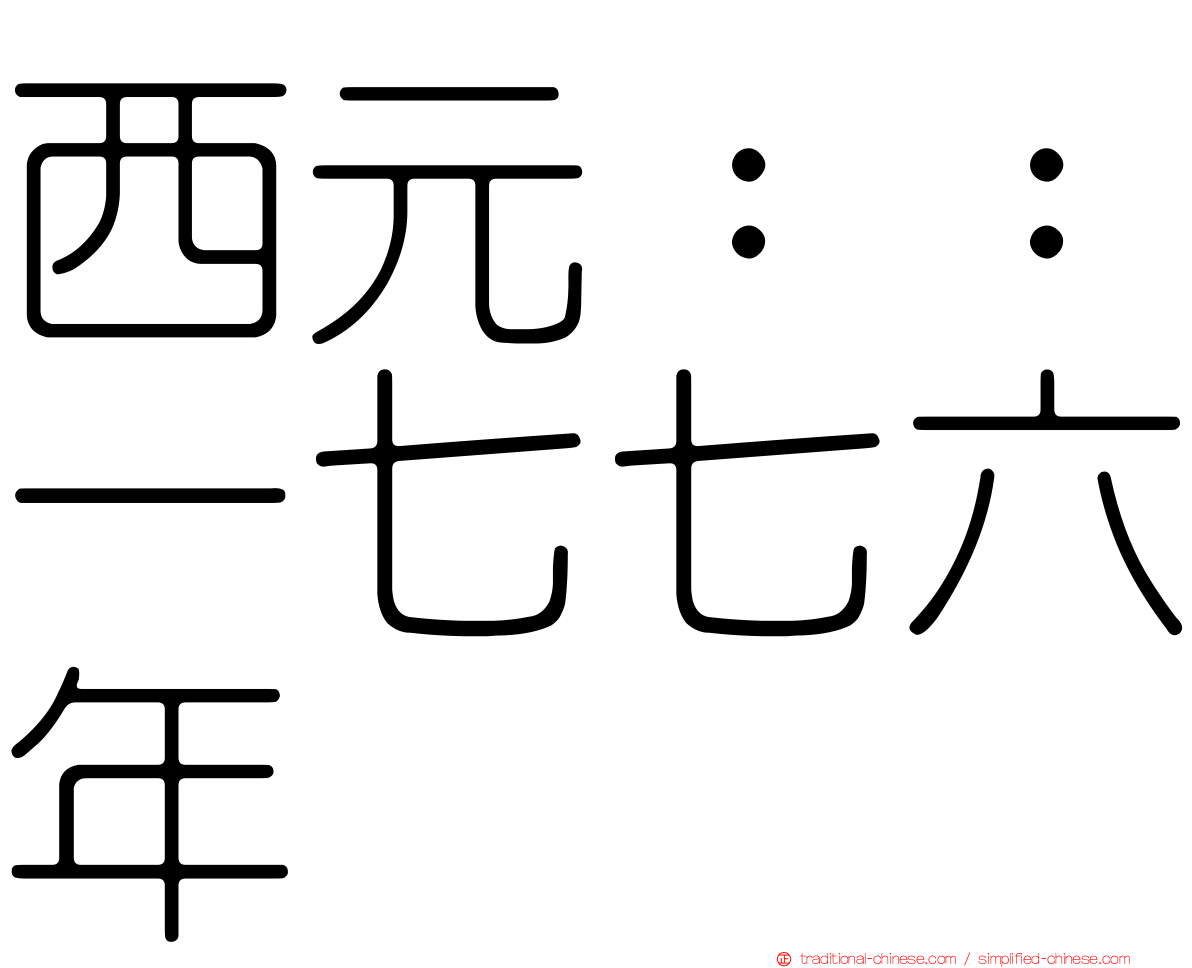 西元：：一七七六年

traditional-chinese.com / simplified-chinese.com